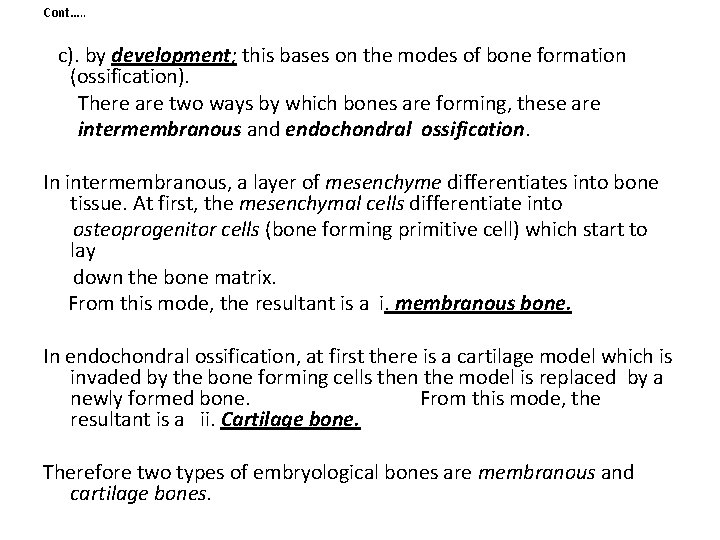 Cont.....

c). by development; this bases on the modes of bone formation (ossification).

There are two ways by which bones are forming, these are intermembranous and endochondral ossification.

In intermembranous, a layer of mesenchyme differentiates into bone tissue. At first, the mesenchymal cells differentiate into osteoprogenitor cells (bone forming primitive cell) which start to lay down the bone matrix.

From this mode, the resultant is a i. membranous bone.

In endochondral ossification, at first there is a cartilage model which is invaded by the bone forming cells then the model is replaced by a newly formed bone. From this mode, the resultant is a ii. Cartilage bone.

Therefore two types of embryological bones are membranous and cartilage bones.